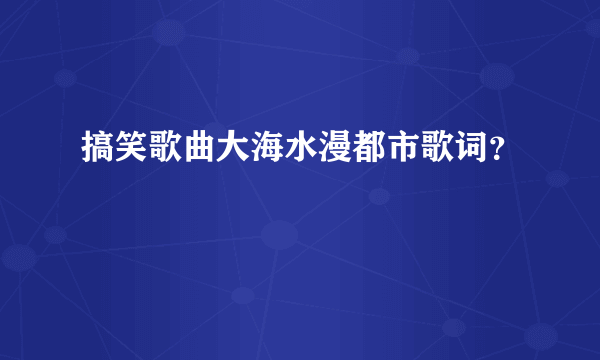 搞笑歌曲大海水漫都市歌词？